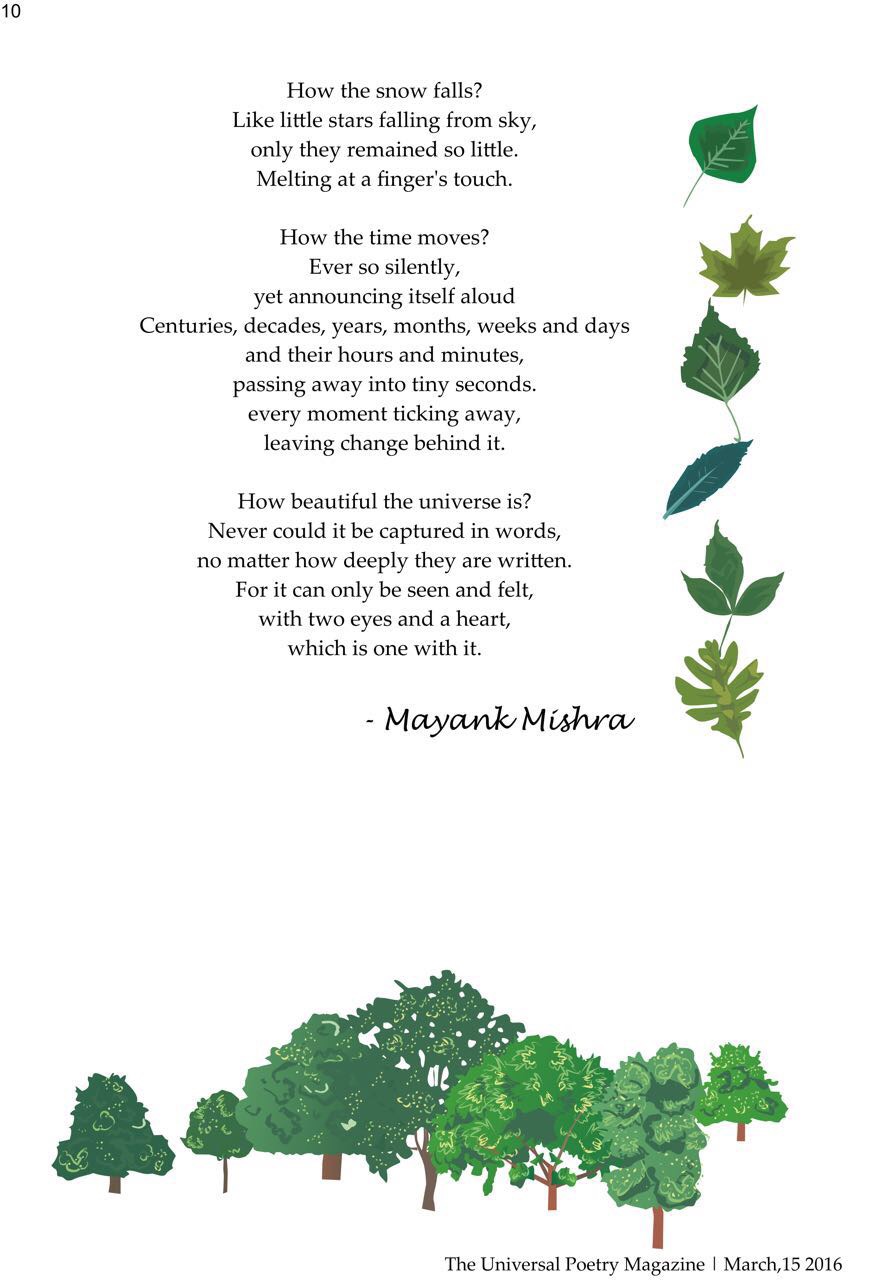 10

How the snow falls?
Like little stars falling from sky,
only they remained so little.
Melting at a finger's touch.

How the time moves?
Ever so silently,
yet announcing itself aloud
Centuries, decades, years, months, weeks and days
and their hours and minutes,
passing away into tiny seconds.
every moment ticking away,
leaving change behind it.

How beautiful the universe is?
Never could it be captured in words,
no matter how deeply they are written.
For it can only be seen and felt,
with two eyes and a heart,
which is one with it.

- Mayank Mishra

The Universal Poetry Magazine | March,15 2016